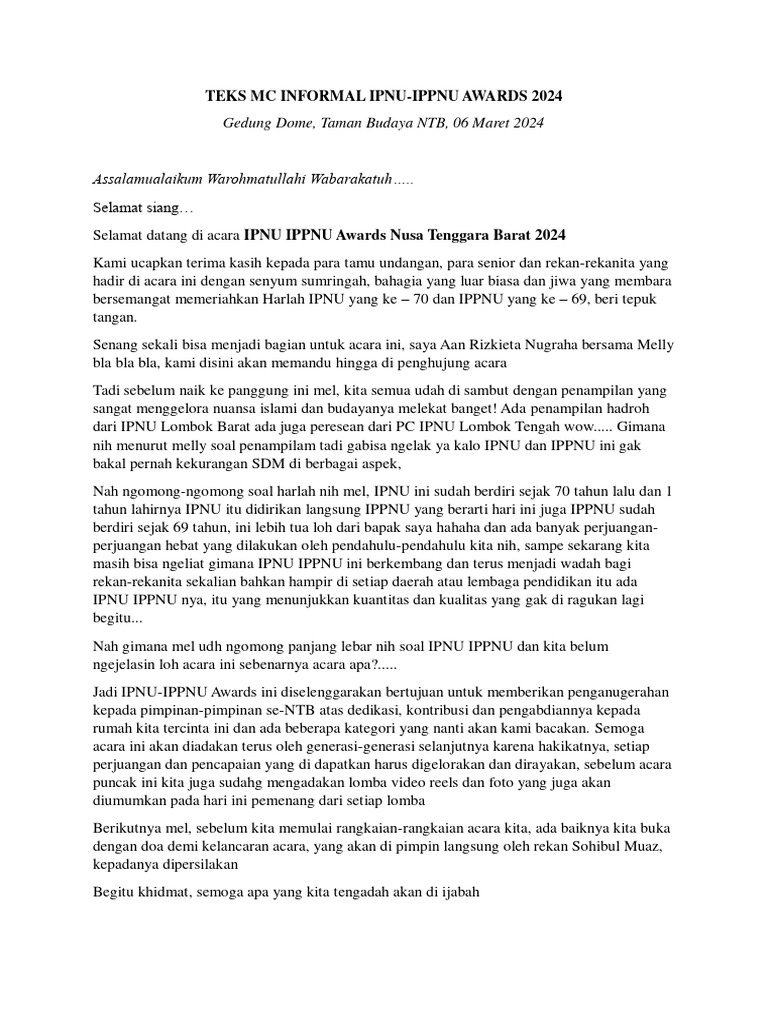 TEKS MC INFORMAL IPNU-IPPNU AWARDS 2024

Gedung Dome, Taman Budaya NTB, 06 Maret 2024

Assalamualaikum Warohmatullahi Wabarakatuh.....

Selamat siang…

Selamat datang di acara IPNU IPPNU Awards Nusa Tenggara Barat 2024

Kami ucapkan terima kasih kepada para tamu undangan, para senior dan rekan-rekanita yang hadir di acara ini dengan senyum sumringah, bahagia yang luar biasa dan jiwa yang membara bersemangat memeriahkan Harlah IPNU yang ke – 70 dan IPPNU yang ke – 69, beri tepuk tangan.

Senang sekali bisa menjadi bagian untuk acara ini, saya Aan Rizkieta Nugraha bersama Melly bla bla bla, kami disini akan memandu hingga di penghujung acara

Tadi sebelum naik ke panggung ini mel, kita semua udah di sambut dengan penampilan yang sangat menggelora nuansa islami dan budayanya melekat banget! Ada penampilan hadroh dari IPNU Lombok Barat ada juga peresean dari PC IPNU Lombok Tengah wow..... Gimana nih menurut melly soal penampilam tadi gabisa ngelak ya kalo IPNU dan IPPNU ini gak bakal pernah kekurangan SDM di berbagai aspek,

Nah ngomong-ngomong soal harlah nih mel, IPNU ini sudah berdiri sejak 70 tahun lalu dan 1 tahun lahirnya IPNU itu didirikan langsung IPPNU yang berarti hari ini juga IPPNU sudah berdiri sejak 69 tahun, ini lebih tua loh dari bapak saya hahaha dan ada banyak perjuangan-perjuangan hebat yang dilakukan oleh pendahulu-pendahulu kita nih, sampe sekarang kita masih bisa ngeliat gimana IPNU IPPNU ini berkembang dan terus menjadi wadah bagi rekan-rekanita sekalian bahkan hampir di setiap daerah atau lembaga pendidikan itu ada IPNU IPPNU nya, itu yang menunjukkan kuantitas dan kualitas yang gak di ragukan lagi begitu...

Nah gimana mel udh ngomong panjang lebar nih soal IPNU IPPNU dan kita belum ngejelasin loh acara ini sebenarnya acara apa?.....

Jadi IPNU-IPPNU Awards ini diselenggarakan bertujuan untuk memberikan penganugerahan kepada pimpinan-pimpinan se-NTB atas dedikasi, kontribusi dan pengabdiannya kepada rumah kita tercinta ini dan ada beberapa kategori yang nanti akan kami bacakan. Semoga acara ini akan diadakan terus oleh generasi-generasi selanjutnya karena hakikatnya, setiap perjuangan dan pencapaian yang di dapatkan harus digelorakan dan dirayakan, sebelum acara puncak ini kita juga sudahg mengadakan lomba video reels dan foto yang juga akan diumumkan pada hari ini pemenang dari setiap lomba

Berikutnya mel, sebelum kita memulai rangkaian-rangkaian acara kita, ada baiknya kita buka dengan doa demi kelancaran acara, yang akan di pimpin langsung oleh rekan Sohibul Muaz, kepadanya dipersilakan

Begitu khidmat, semoga apa yang kita tengadah akan di ijabah